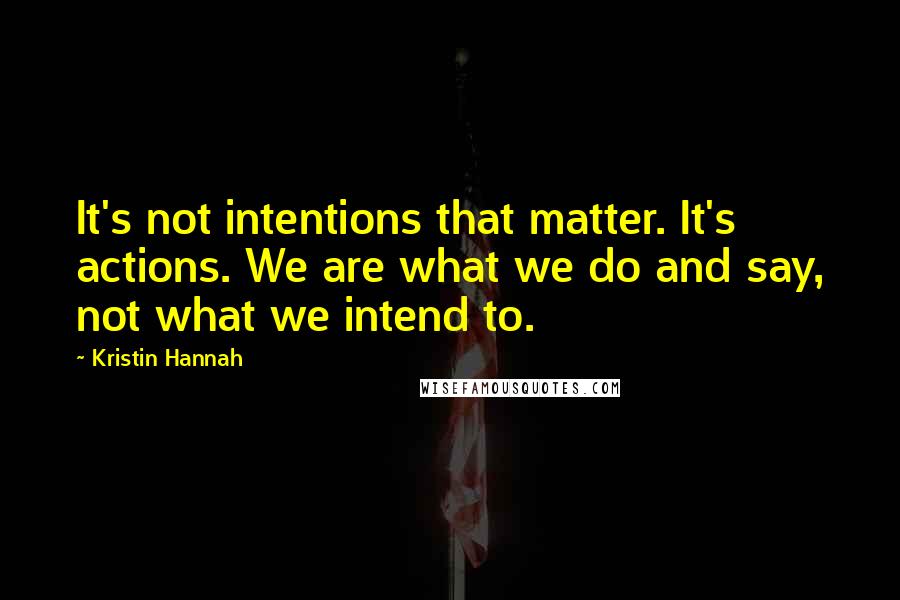 It's not intentions that matter. It's actions. We are what we do and say, not what we intend to.

~ Kristin Hannah

WISEFAMOUSQUOTES.COM